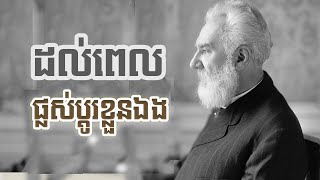 ដល់ពេល
ផ្លាស់ប្តូរខ្លួនឯង